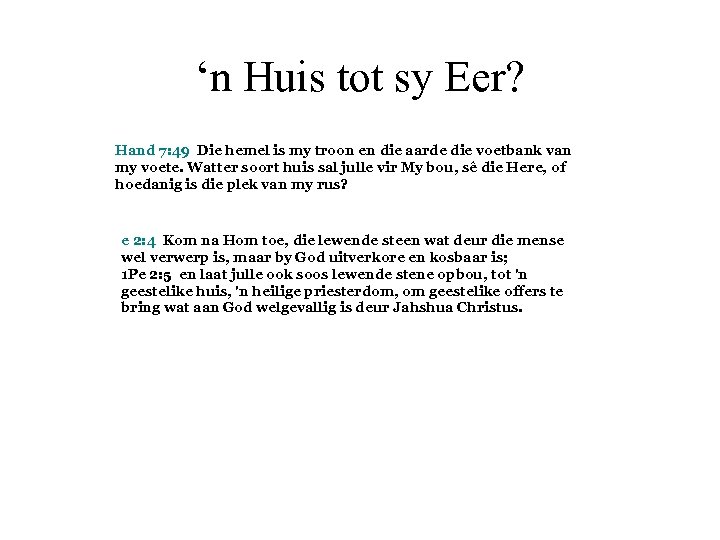 ‘n Huis tot sy Eer?

Hand 7:49 Die hemel is my troon en die aarde die voetbank van my voete. Watter soort huis sal julle vir My bou, sê die Here, of hoedanig is die plek van my rus?

e 2:4 Kom na Hom toe, die lewende steen wat deur die mense wel verwerp is, maar by God uitverkore en kosbaar is;
1Pe 2:5 en laat julle ook soos lewende stene opbou, tot 'n geestelike huis, 'n heilige priesterdom, om geestelike offers te bring wat aan God welgevallig is deur Jahshua Christus.